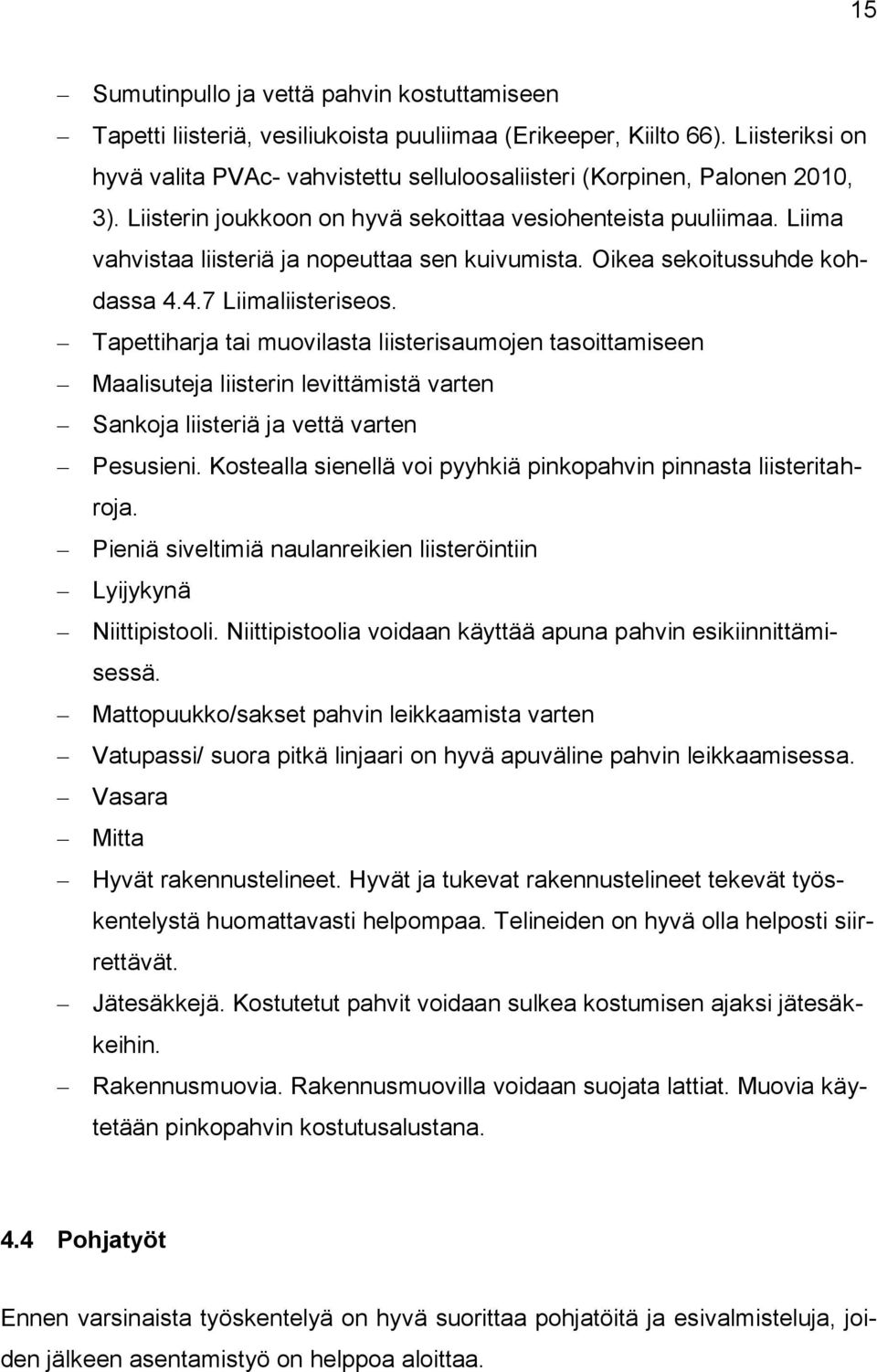 15

– Sumutinpullo ja vettä pahvin kostuttamiseen
– Tapetti liisteriä, vesiliukoista puuliimaa (Erikeeper, Kiilto 66). Liisteriksi on hyvä valita PVAc- vahvistettu selluloosaliisteri (Korpinen, Palonen 2010, 3). Liisterin joukkoon on hyvä sekoittaa vesiohenteista puuliimaa. Liima vahvistaa liisteriä ja nopeuttaa sen kuivumista. Oikea sekoitussuhde kohdassa 4.4.7 Liimaliisteriseos.
– Tapettiharja tai muovilasta liisterisaumojen tasoittamiseen
– Maalisuteja liisterin levittämistä varten
– Sankoja liisteriä ja vettä varten
– Pesusieni. Kostealla sienellä voi pyyhkiä pinkopahvin pinnasta liisteritahroja.
– Pieniä siveltimiä naulanreikien liisteröintiin
– Lyijykynä
– Niittipistooli. Niittipistoolia voidaan käyttää apuna pahvin esikiinnittämisessä.
– Mattopuukko/sakset pahvin leikkaamista varten
– Vatupassi/ suora pitkä linjaari on hyvä apuväline pahvin leikkaamisessa.
– Vasara
– Mitta
– Hyvät rakennustelineet. Hyvät ja tukevat rakennustelineet tekevät työskentelystä huomattavasti helpompaa. Telineiden on hyvä olla helposti siirrettävät.
– Jätesäkkejä. Kostutetut pahvit voidaan sulkea kostumisen ajaksi jätesäkkeihin.
– Rakennusmuovia. Rakennusmuovilla voidaan suojata lattiat. Muovia käytetään pinkopahvin kostutusalustana.

4.4 Pohjatyöt

Ennen varsinaista työskentelyä on hyvä suorittaa pohjatöitä ja esivalmisteluja, joiden jälkeen asentamistyö on helppoa aloittaa.